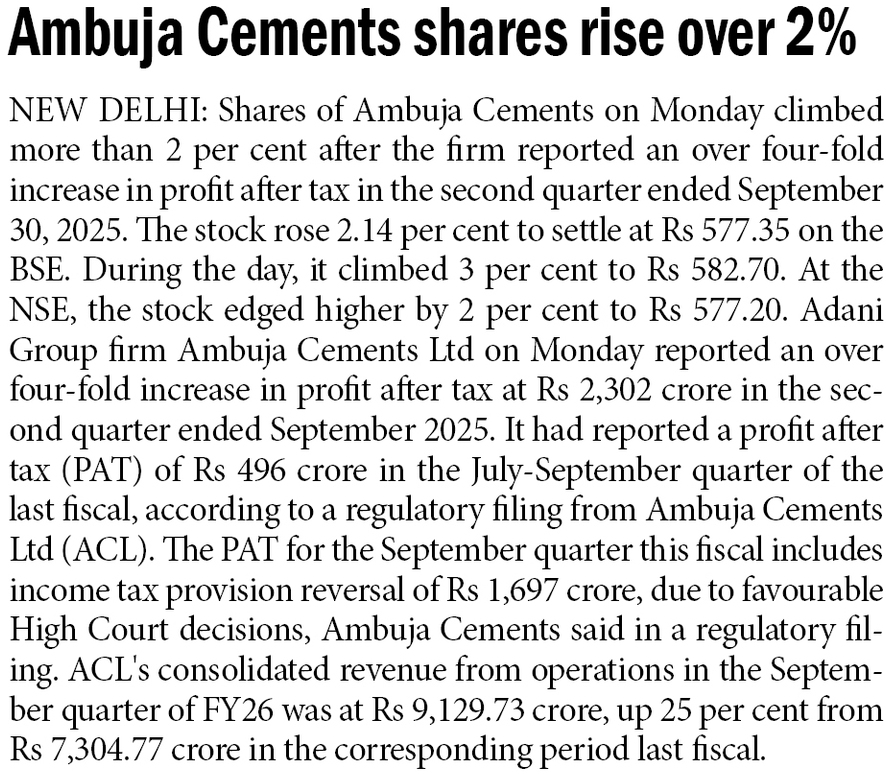 Ambuja Cements shares rise over 2%

NEW DELHI: Shares of Ambuja Cements on Monday climbed more than 2 per cent after the firm reported an over four-fold increase in profit after tax in the second quarter ended September 30, 2025. The stock rose 2.14 per cent to settle at Rs 577.35 on the BSE. During the day, it climbed 3 per cent to Rs 582.70. At the NSE, the stock edged higher by 2 per cent to Rs 577.20. Adani Group firm Ambuja Cements Ltd on Monday reported an over four-fold increase in profit after tax at Rs 2,302 crore in the second quarter ended September 2025. It had reported a profit after tax (PAT) of Rs 496 crore in the July-September quarter of the last fiscal, according to a regulatory filing from Ambuja Cements Ltd (ACL). The PAT for the September quarter this fiscal includes income tax provision reversal of Rs 1,697 crore, due to favourable High Court decisions, Ambuja Cements said in a regulatory filing. ACL's consolidated revenue from operations in the September quarter of FY26 was at Rs 9,129.73 crore, up 25 per cent from Rs 7,304.77 crore in the corresponding period last fiscal.